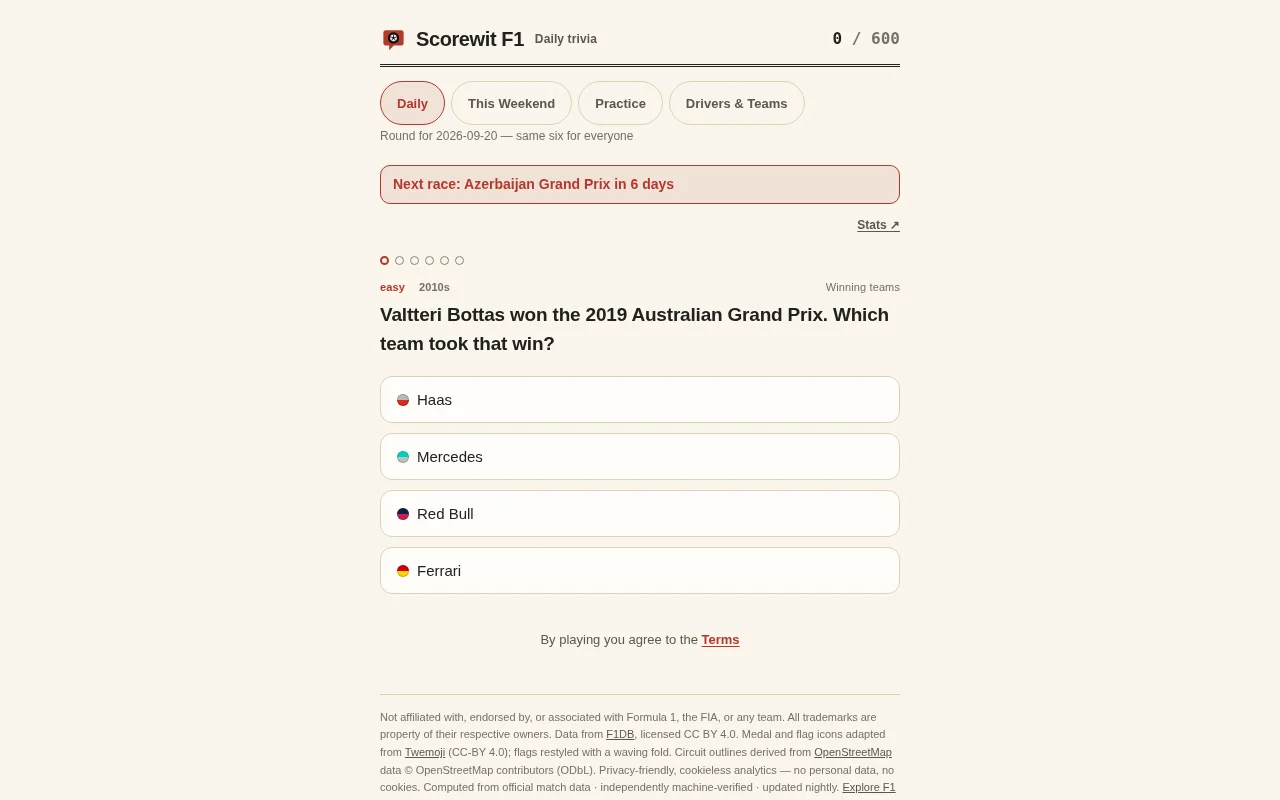 Scorewit F1 Daily trivia

0 / 600

Daily
This Weekend
Practice
Drivers & Teams

Round for 2026-09-20 — same six for everyone

Next race: Azerbaijan Grand Prix in 6 days

Stats ↗

easy 2010s

Winning teams

Valtteri Bottas won the 2019 Australian Grand Prix. Which team took that win?

Haas

Mercedes

Red Bull

Ferrari

By playing you agree to the Terms

Not affiliated with, endorsed by, or associated with Formula 1, the FIA, or any team. All trademarks are property of their respective owners. Data from F1DB, licensed CC BY 4.0. Medal and flag icons adapted from Twemoji (CC-BY 4.0); flags restyled with a waving fold. Circuit outlines derived from OpenStreetMap data © OpenStreetMap contributors (ODbL). Privacy-friendly, cookieless analytics — no personal data, no cookies. Computed from official match data · independently machine-verified · updated nightly. Explore F1